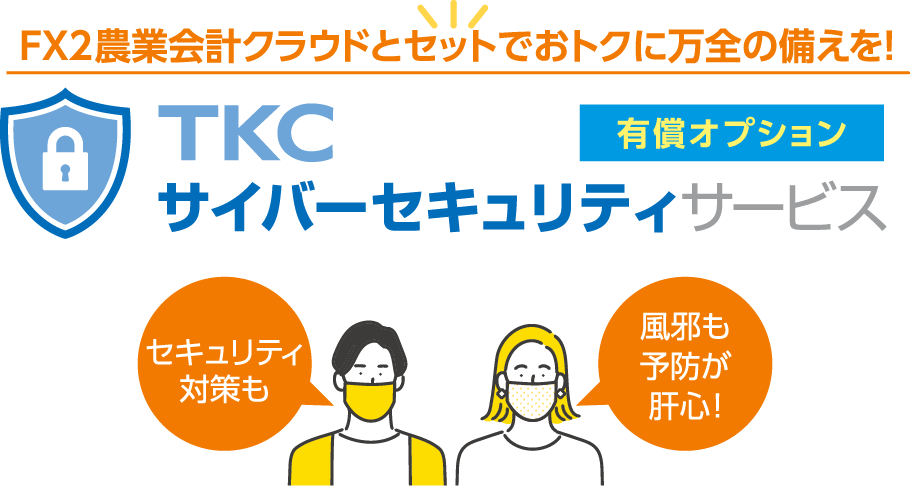 FX2農業会計クラウドとセットでおトクに万全の備えを!

TKC
サイバーセキュリティサービス

有償オプション

セキュリティ対策も

風邪も予防が肝心!